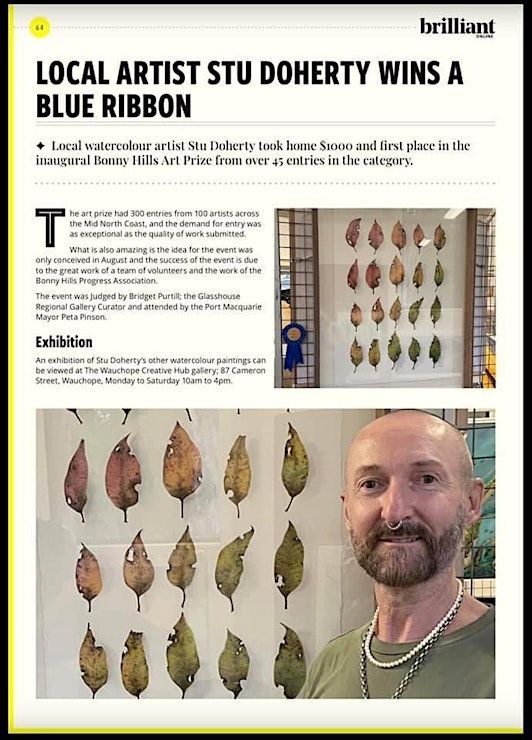 64

brilliant ONLINE

LOCAL ARTIST STU DOHERTY WINS A BLUE RIBBON

✦ Local watercolour artist Stu Doherty took home $1000 and first place in the inaugural Bonny Hills Art Prize from over 45 entries in the category.

The art prize had 300 entries from 100 artists across the Mid North Coast, and the demand for entry was as exceptional as the quality of work submitted.

What is also amazing is the idea for the event was only conceived in August and the success of the event is due to the great work of a team of volunteers and the work of the Bonny Hills Progress Association.

The event was Judged by Bridget Purtill; the Glasshouse Regional Gallery Curator and attended by the Port Macquarie Mayor Peta Pinson.

Exhibition

An exhibition of Stu Doherty's other watercolour paintings can be viewed at The Wauchope Creative Hub gallery; 87 Cameron Street, Wauchope, Monday to Saturday 10am to 4pm.